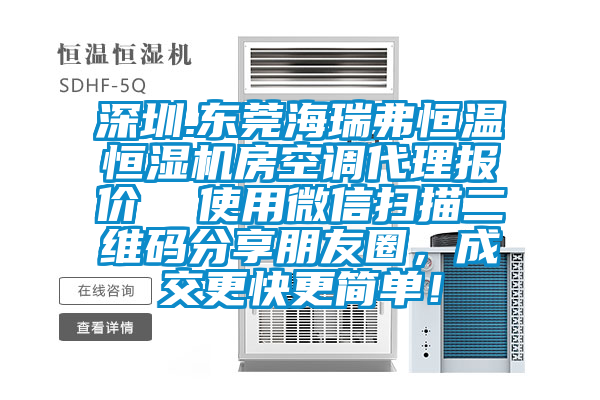 恒温恒湿机

SDHF-5Q

深圳.东莞海瑞弗恒温恒湿机房空调代理报价　使用微信扫描二维码分享朋友圈，成交更快更简单！

在线咨询

查看详情